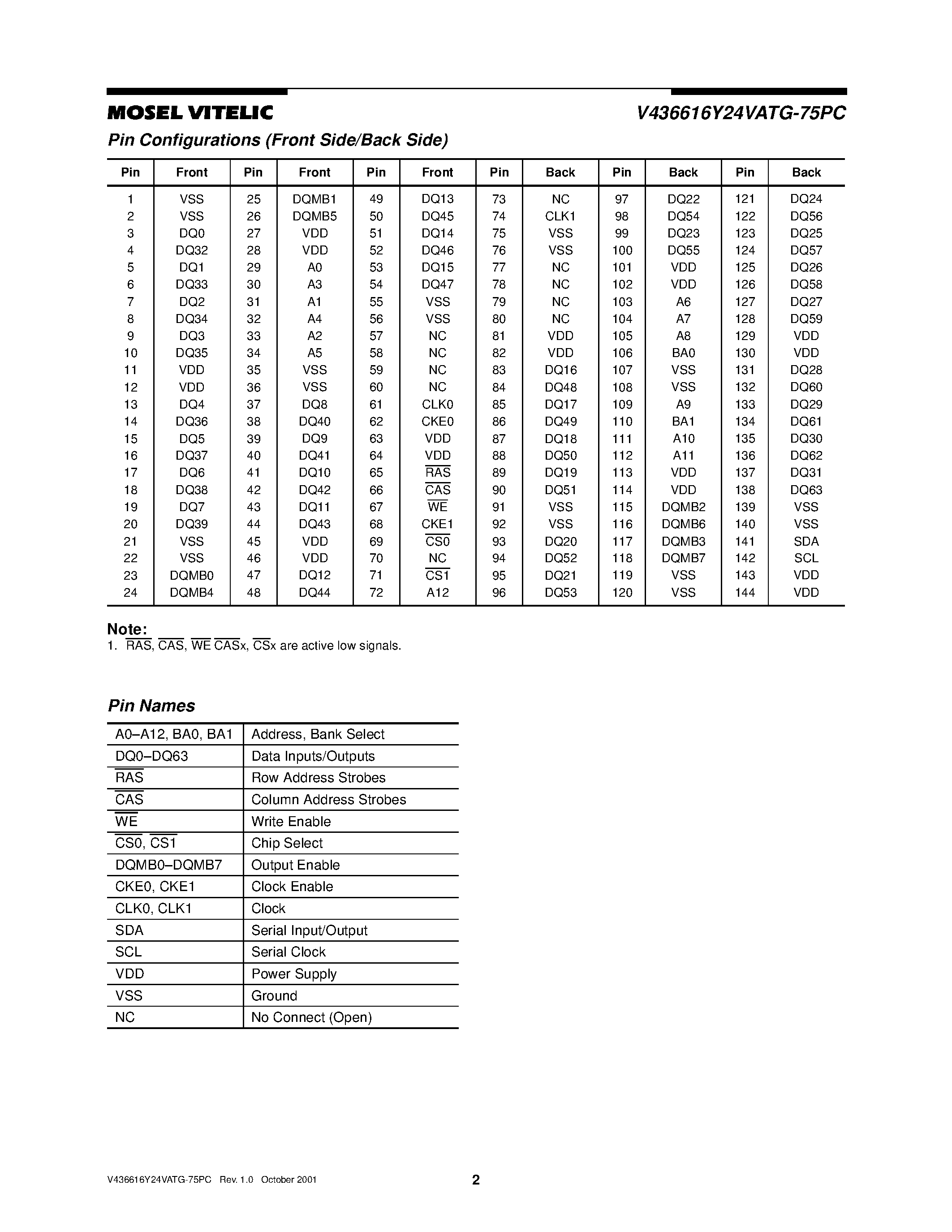 MOSEL VITELIC

V436616Y24VATG-75PC

Pin Configurations (Front Side/Back Side)

| Pin | Front | Pin | Front | Pin | Front | Pin | Back | Pin | Back | Pin | Back |
|---|---|---|---|---|---|---|---|---|---|---|---|
| 1 | VSS | 25 | DQMB1 | 49 | DQ13 | 73 | NC | 97 | DQ22 | 121 | DQ24 |
| 2 | VSS | 26 | DQMB5 | 50 | DQ45 | 74 | CLK1 | 98 | DQ54 | 122 | DQ56 |
| 3 | DQ0 | 27 | VDD | 51 | DQ14 | 75 | VSS | 99 | DQ23 | 123 | DQ25 |
| 4 | DQ32 | 28 | VDD | 52 | DQ46 | 76 | VSS | 100 | DQ55 | 124 | DQ57 |
| 5 | DQ1 | 29 | A0 | 53 | DQ15 | 77 | NC | 101 | VDD | 125 | DQ26 |
| 6 | DQ33 | 30 | A3 | 54 | DQ47 | 78 | NC | 102 | VDD | 126 | DQ58 |
| 7 | DQ2 | 31 | A1 | 55 | VSS | 79 | NC | 103 | A6 | 127 | DQ27 |
| 8 | DQ34 | 32 | A4 | 56 | VSS | 80 | NC | 104 | A7 | 128 | DQ59 |
| 9 | DQ3 | 33 | A2 | 57 | NC | 81 | VDD | 105 | A8 | 129 | VDD |
| 10 | DQ35 | 34 | A5 | 58 | NC | 82 | VDD | 106 | BA0 | 130 | VDD |
| 11 | VDD | 35 | VSS | 59 | NC | 83 | DQ16 | 107 | VSS | 131 | DQ28 |
| 12 | VDD | 36 | VSS | 60 | NC | 84 | DQ48 | 108 | VSS | 132 | DQ60 |
| 13 | DQ4 | 37 | DQ8 | 61 | CLK0 | 85 | DQ17 | 109 | A9 | 133 | DQ29 |
| 14 | DQ36 | 38 | DQ40 | 62 | CKE0 | 86 | DQ49 | 110 | BA1 | 134 | DQ61 |
| 15 | DQ5 | 39 | DQ9 | 63 | VDD | 87 | DQ18 | 111 | A10 | 135 | DQ30 |
| 16 | DQ37 | 40 | DQ41 | 64 | VDD | 88 | DQ50 | 112 | A11 | 136 | DQ62 |
| 17 | DQ6 | 41 | DQ10 | 65 | $\overline{RAS}$ | 89 | DQ19 | 113 | VDD | 137 | DQ31 |
| 18 | DQ38 | 42 | DQ42 | 66 | $\overline{CAS}$ | 90 | DQ51 | 114 | VDD | 138 | DQ63 |
| 19 | DQ7 | 43 | DQ11 | 67 | $\overline{WE}$ | 91 | VSS | 115 | DQMB2 | 139 | VSS |
| 20 | DQ39 | 44 | DQ43 | 68 | CKE1 | 92 | VSS | 116 | DQMB6 | 140 | VSS |
| 21 | VSS | 45 | VDD | 69 | $\overline{CS0}$ | 93 | DQ20 | 117 | DQMB3 | 141 | SDA |
| 22 | VSS | 46 | VDD | 70 | NC | 94 | DQ52 | 118 | DQMB7 | 142 | SCL |
| 23 | DQMB0 | 47 | DQ12 | 71 | $\overline{CS1}$ | 95 | DQ21 | 119 | VSS | 143 | VDD |
| 24 | DQMB4 | 48 | DQ44 | 72 | A12 | 96 | DQ53 | 120 | VSS | 144 | VDD |

Note:
1. $\overline{RAS}$, $\overline{CAS}$, $\overline{WE}$ $\overline{CAS}$x, $\overline{CS}$x are active low signals.

Pin Names

| A0–A12, BA0, BA1 | Address, Bank Select |
|---|---|
| DQ0–DQ63 | Data Inputs/Outputs |
| $\overline{RAS}$ | Row Address Strobes |
| $\overline{CAS}$ | Column Address Strobes |
| $\overline{WE}$ | Write Enable |
| $\overline{CS0}$, $\overline{CS1}$ | Chip Select |
| DQMB0–DQMB7 | Output Enable |
| CKE0, CKE1 | Clock Enable |
| CLK0, CLK1 | Clock |
| SDA | Serial Input/Output |
| SCL | Serial Clock |
| VDD | Power Supply |
| VSS | Ground |
| NC | No Connect (Open) |

V436616Y24VATG-75PC Rev. 1.0 October 2001

2